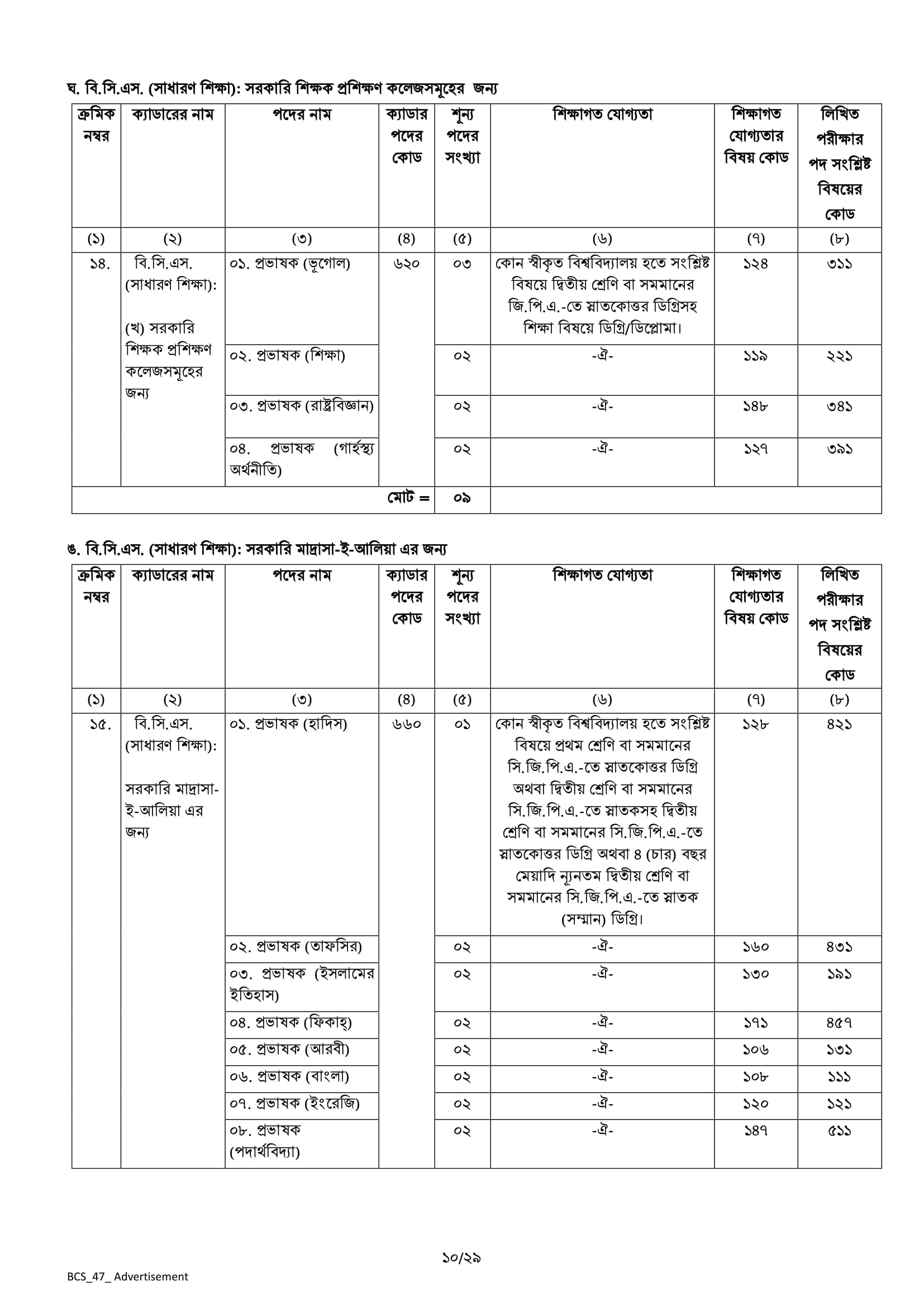 ঘ. বি.সি.এস. (সাধারণ শিক্ষা): সরকারি শিক্ষক প্রশিক্ষণ কলেজসমূহের জন্য

| ক্রমিক নম্বর | ক্যাডারের নাম | পদের নাম | ক্যাডার পদের কোড | শূন্য পদের সংখ্যা | শিক্ষাগত যোগ্যতা | শিক্ষাগত যোগ্যতার বিষয় কোড | লিখিত পরীক্ষার পদ সংশ্লিষ্ট বিষয়ের কোড |
|---|---|---|---|---|---|---|---|
| (১) | (২) | (৩) | (৪) | (৫) | (৬) | (৭) | (৮) |
| ১৪. | বি.সি.এস. (সাধারণ শিক্ষা): (খ) সরকারি শিক্ষক প্রশিক্ষণ কলেজসমূহের জন্য | ০১. প্রভাষক (ভূগোল) | ৬২০ | ০৩ | কোন স্বীকৃত বিশ্ববিদ্যালয় হতে সংশ্লিষ্ট বিষয়ে দ্বিতীয় শ্রেণি বা সমমানের জি.পি.এ.-তে স্নাতকোত্তর ডিগ্রিসহ শিক্ষা বিষয়ে ডিগ্রি/ডিপ্লোমা। | ১২৪ | ৩১১ |
| | | ০২. প্রভাষক (শিক্ষা) | | ০২ | -ঐ- | ১১৯ | ২২১ |
| | | ০৩. প্রভাষক (রাষ্ট্রবিজ্ঞান) | | ০২ | -ঐ- | ১৪৮ | ৩৪১ |
| | | ০৪. প্রভাষক (গার্হস্থ্য অর্থনীতি) | | ০২ | -ঐ- | ১২৭ | ৩৯১ |
| | | | মোট = | ০৯ | | | |

ঙ. বি.সি.এস. (সাধারণ শিক্ষা): সরকারি মাদ্রাসা-ই-আলিয়া এর জন্য

| ক্রমিক নম্বর | ক্যাডারের নাম | পদের নাম | ক্যাডার পদের কোড | শূন্য পদের সংখ্যা | শিক্ষাগত যোগ্যতা | শিক্ষাগত যোগ্যতার বিষয় কোড | লিখিত পরীক্ষার পদ সংশ্লিষ্ট বিষয়ের কোড |
|---|---|---|---|---|---|---|---|
| (১) | (২) | (৩) | (৪) | (৫) | (৬) | (৭) | (৮) |
| ১৫. | বি.সি.এস. (সাধারণ শিক্ষা): সরকারি মাদ্রাসা-ই-আলিয়া এর জন্য | ০১. প্রভাষক (হাদিস) | ৬৬০ | ০১ | কোন স্বীকৃত বিশ্ববিদ্যালয় হতে সংশ্লিষ্ট বিষয়ে প্রথম শ্রেণি বা সমমানের সি.জি.পি.এ.-তে স্নাতকোত্তর ডিগ্রি অথবা দ্বিতীয় শ্রেণি বা সমমানের সি.জি.পি.এ.-তে স্নাতকসহ দ্বিতীয় শ্রেণি বা সমমানের সি.জি.পি.এ.-তে স্নাতকোত্তর ডিগ্রি অথবা ৪ (চার) বছর মেয়াদি ন্যূনতম দ্বিতীয় শ্রেণি বা সমমানের সি.জি.পি.এ.-তে স্নাতক (সম্মান) ডিগ্রি। | ১২৮ | ৪২১ |
| | | ০২. প্রভাষক (তাফসির) | | ০২ | -ঐ- | ১৬০ | ৪৩১ |
| | | ০৩. প্রভাষক (ইসলামের ইতিহাস) | | ০২ | -ঐ- | ১৩০ | ১৯১ |
| | | ০৪. প্রভাষক (ফিকাহ্) | | ০২ | -ঐ- | ১৭১ | ৪৫৭ |
| | | ০৫. প্রভাষক (আরবী) | | ০২ | -ঐ- | ১০৬ | ১৩১ |
| | | ০৬. প্রভাষক (বাংলা) | | ০২ | -ঐ- | ১০৮ | ১১১ |
| | | ০৭. প্রভাষক (ইংরেজি) | | ০২ | -ঐ- | ১২০ | ১২১ |
| | | ০৮. প্রভাষক (পদার্থবিদ্যা) | | ০২ | -ঐ- | ১৪৭ | ৫১১ |

১০/২৯

BCS_47_ Advertisement